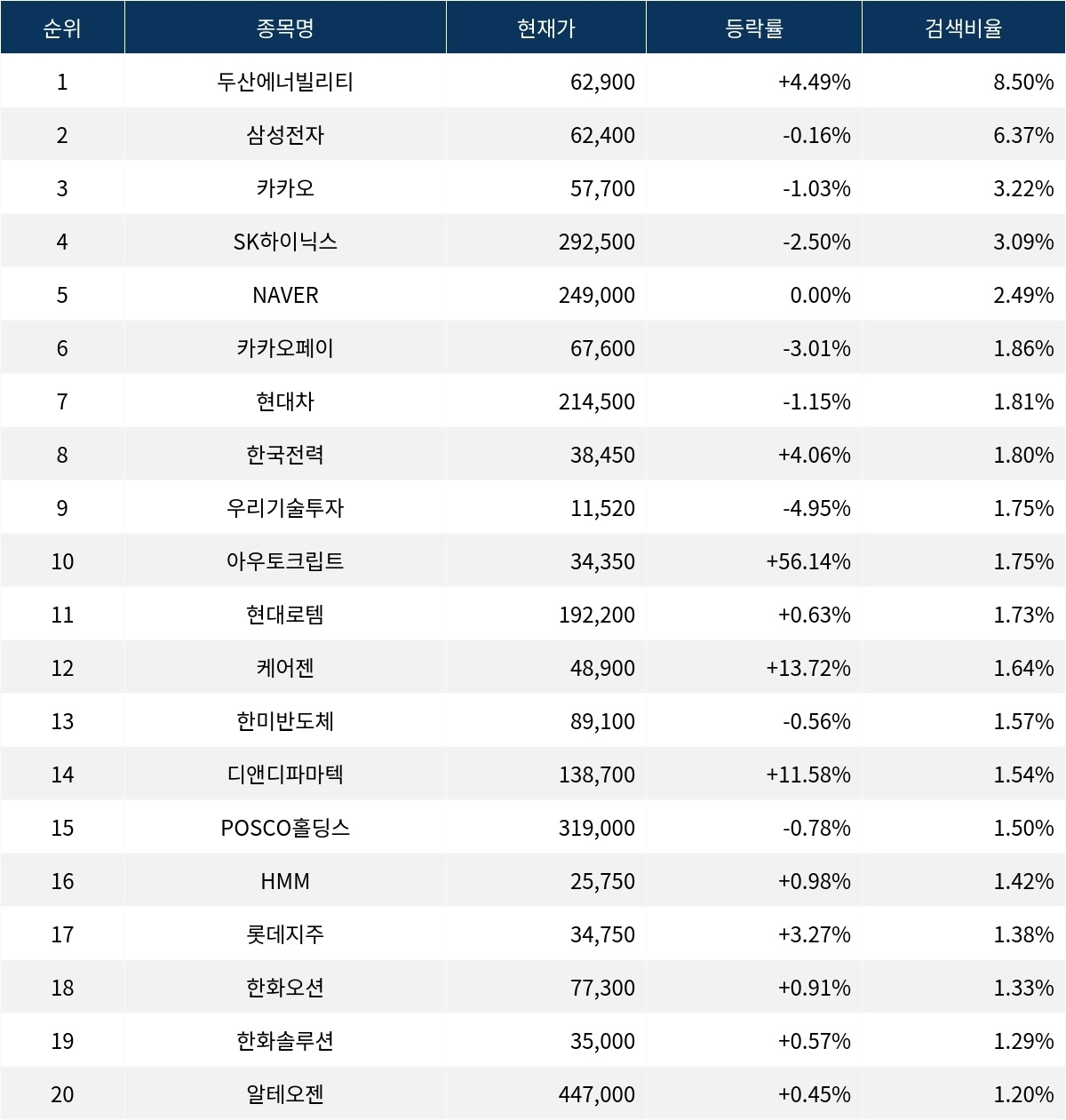 | 순위 | 종목명 | 현재가 | 등락률 | 검색비율 |
|---|---|---|---|---|
| 1 | 두산에너빌리티 | 62,900 | +4.49% | 8.50% |
| 2 | 삼성전자 | 62,400 | -0.16% | 6.37% |
| 3 | 카카오 | 57,700 | -1.03% | 3.22% |
| 4 | SK하이닉스 | 292,500 | -2.50% | 3.09% |
| 5 | NAVER | 249,000 | 0.00% | 2.49% |
| 6 | 카카오페이 | 67,600 | -3.01% | 1.86% |
| 7 | 현대차 | 214,500 | -1.15% | 1.81% |
| 8 | 한국전력 | 38,450 | +4.06% | 1.80% |
| 9 | 우리기술투자 | 11,520 | -4.95% | 1.75% |
| 10 | 아우토크립트 | 34,350 | +56.14% | 1.75% |
| 11 | 현대로템 | 192,200 | +0.63% | 1.73% |
| 12 | 케어젠 | 48,900 | +13.72% | 1.64% |
| 13 | 한미반도체 | 89,100 | -0.56% | 1.57% |
| 14 | 디앤디파마텍 | 138,700 | +11.58% | 1.54% |
| 15 | POSCO홀딩스 | 319,000 | -0.78% | 1.50% |
| 16 | HMM | 25,750 | +0.98% | 1.42% |
| 17 | 롯데지주 | 34,750 | +3.27% | 1.38% |
| 18 | 한화오션 | 77,300 | +0.91% | 1.33% |
| 19 | 한화솔루션 | 35,000 | +0.57% | 1.29% |
| 20 | 알테오젠 | 447,000 | +0.45% | 1.20% |